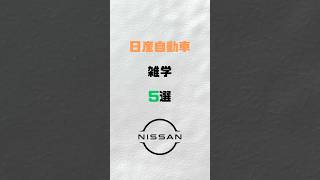 日産自動車

雑学

5選

NISSAN